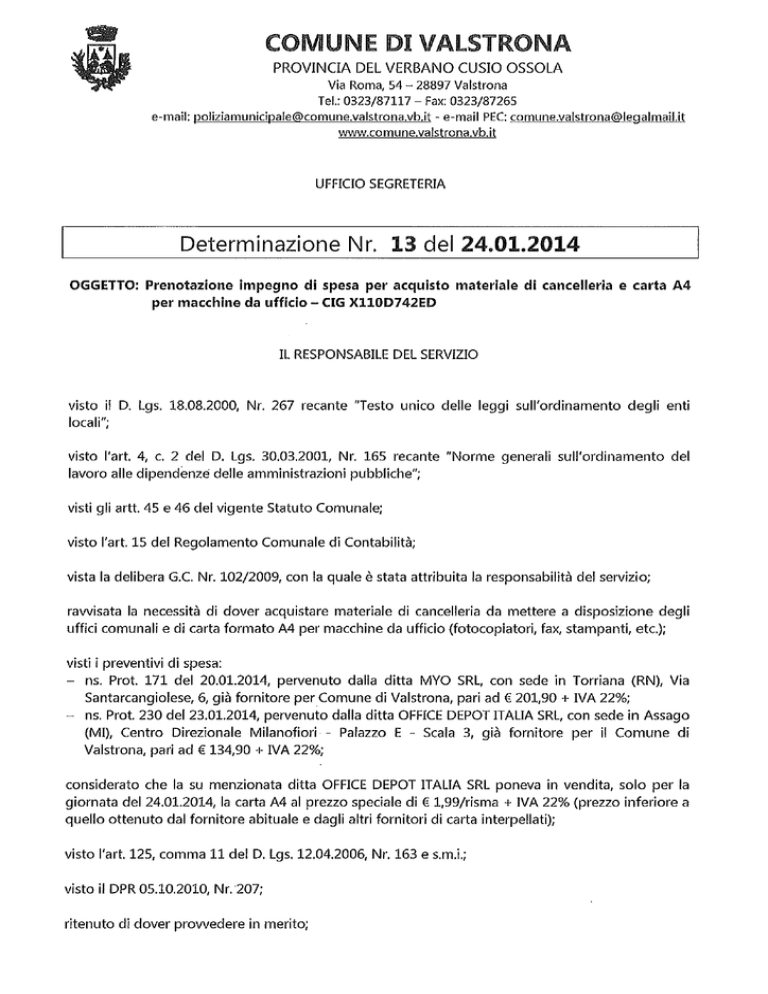 COMUNE DI VALSTRONA
PROVINCIA DEL VERBANO CUSIO OSSOLA
Via Roma, 54 – 28897 Valstrona
Tel.: 0323/87117 – Fax: 0323/87265
e-mail: poliziamunicipale@comune.valstrona.vb.it - e-mail PEC: comune.valstrona@legalmail.it
www.comune.valstrona.vb.it

UFFICIO SEGRETERIA

Determinazione Nr. 13 del 24.01.2014

OGGETTO: Prenotazione impegno di spesa per acquisto materiale di cancelleria e carta A4 per macchine da ufficio – CIG X110D742ED

IL RESPONSABILE DEL SERVIZIO

visto il D. Lgs. 18.08.2000, Nr. 267 recante "Testo unico delle leggi sull'ordinamento degli enti locali";

visto l'art. 4, c. 2 del D. Lgs. 30.03.2001, Nr. 165 recante "Norme generali sull'ordinamento del lavoro alle dipendenze delle amministrazioni pubbliche";

visti gli artt. 45 e 46 del vigente Statuto Comunale;

visto l'art. 15 del Regolamento Comunale di Contabilità;

vista la delibera G.C. Nr. 102/2009, con la quale è stata attribuita la responsabilità del servizio;

ravvisata la necessità di dover acquistare materiale di cancelleria da mettere a disposizione degli uffici comunali e di carta formato A4 per macchine da ufficio (fotocopiatori, fax, stampanti, etc.);

visti i preventivi di spesa:
– ns. Prot. 171 del 20.01.2014, pervenuto dalla ditta MYO SRL, con sede in Torriana (RN), Via Santarcangiolese, 6, già fornitore per Comune di Valstrona, pari ad € 201,90 + IVA 22%;
– ns. Prot. 230 del 23.01.2014, pervenuto dalla ditta OFFICE DEPOT ITALIA SRL, con sede in Assago (MI), Centro Direzionale Milanofiori - Palazzo E - Scala 3, già fornitore per il Comune di Valstrona, pari ad € 134,90 + IVA 22%;

considerato che la su menzionata ditta OFFICE DEPOT ITALIA SRL poneva in vendita, solo per la giornata del 24.01.2014, la carta A4 al prezzo speciale di € 1,99/risma + IVA 22% (prezzo inferiore a quello ottenuto dal fornitore abituale e dagli altri fornitori di carta interpellati);

visto l'art. 125, comma 11 del D. Lgs. 12.04.2006, Nr. 163 e s.m.i.;

visto il DPR 05.10.2010, Nr. 207;

ritenuto di dover provvedere in merito;